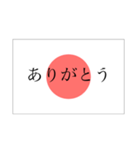 ありがとう